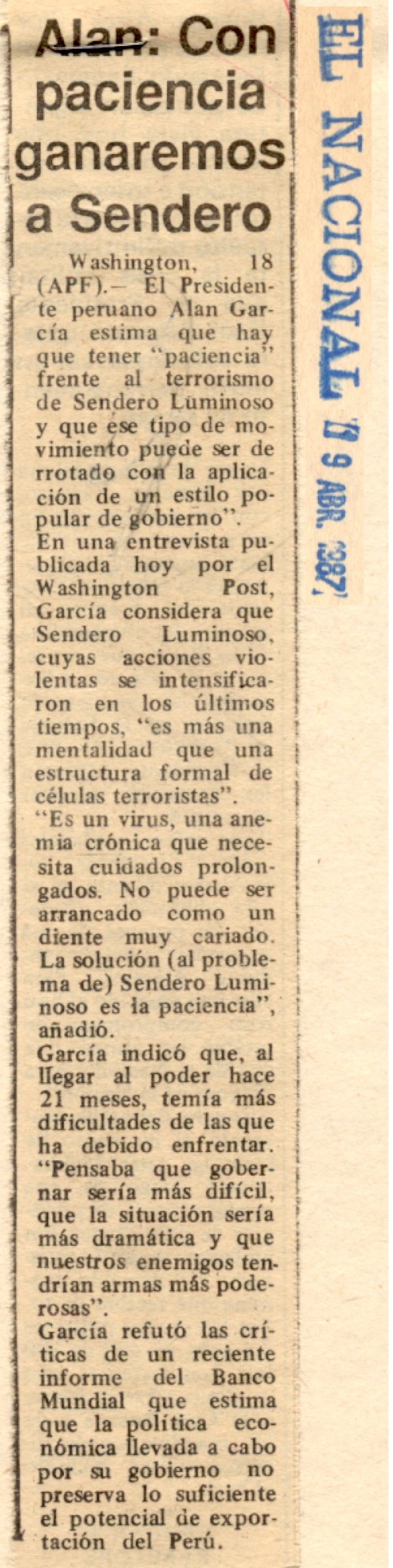 Alan: Con paciencia ganaremos a Sendero

Washington, 18 (APF).— El Presidente peruano Alan García estima que hay que tener "paciencia" frente al terrorismo de Sendero Luminoso y que ese tipo de movimiento puede ser derrotado con la aplicación de un estilo popular de gobierno".
En una entrevista publicada hoy por el Washington Post, García considera que Sendero Luminoso, cuyas acciones violentas se intensificaron en los últimos tiempos, "es más una mentalidad que una estructura formal de células terroristas".
"Es un virus, una anemia crónica que necesita cuidados prolongados. No puede ser arrancado como un diente muy cariado. La solución (al problema de) Sendero Luminoso es la paciencia", añadió.
García indicó que, al llegar al poder hace 21 meses, temía más dificultades de las que ha debido enfrentar. "Pensaba que gobernar sería más difícil, que la situación sería más dramática y que nuestros enemigos tendrían armas más poderosas".
García refutó las críticas de un reciente informe del Banco Mundial que estima que la política económica llevada a cabo por su gobierno no preserva lo suficiente el potencial de exportación del Perú.

EL NACIONAL 19 ABR. 1987